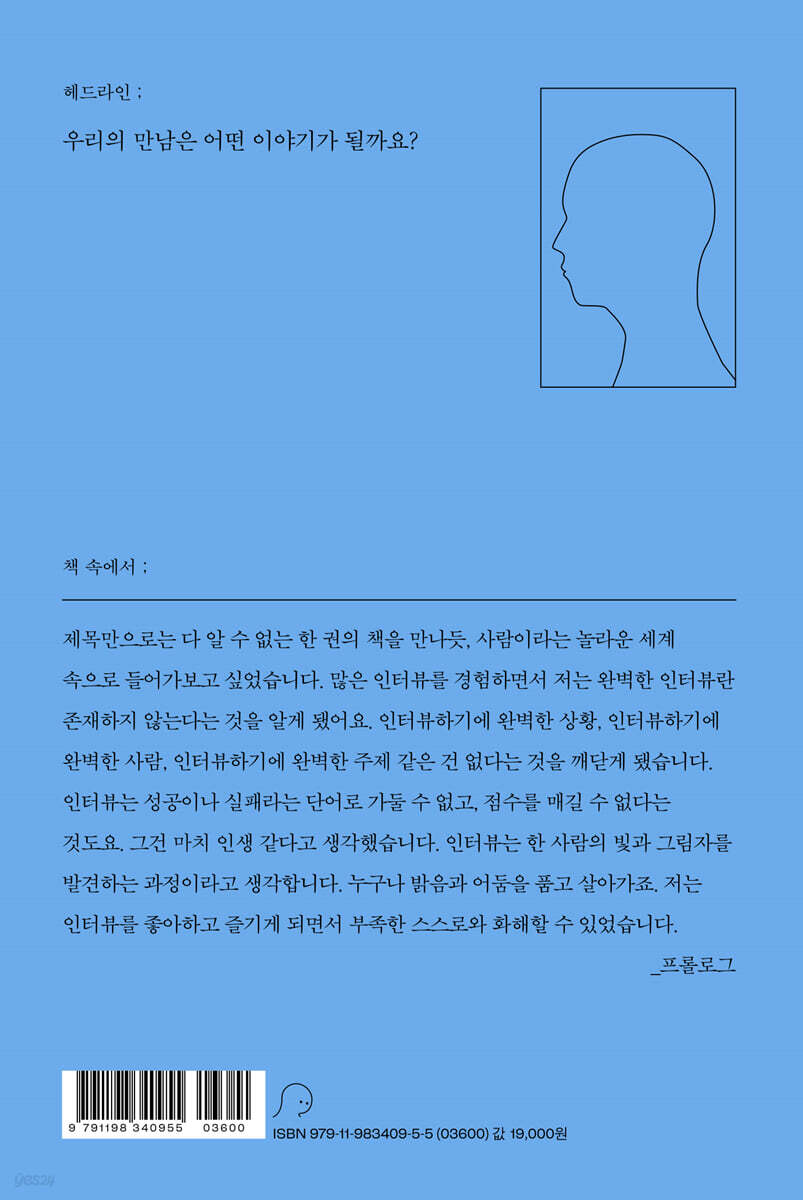 헤드라인 ;

우리의 만남은 어떤 이야기가 될까요?

책 속에서 ;

제목만으로는 다 알 수 없는 한 권의 책을 만나듯, 사람이라는 놀라운 세계 속으로 들어가보고 싶었습니다. 많은 인터뷰를 경험하면서 저는 완벽한 인터뷰란 존재하지 않는다는 것을 알게 됐어요. 인터뷰하기에 완벽한 상황, 인터뷰하기에 완벽한 사람, 인터뷰하기에 완벽한 주제 같은 건 없다는 것을 깨닫게 됐습니다. 인터뷰는 성공이나 실패라는 단어로 가둘 수 없고, 점수를 매길 수 없다는 것도요. 그건 마치 인생 같다고 생각했습니다. 인터뷰는 한 사람의 빛과 그림자를 발견하는 과정이라고 생각합니다. 누구나 밝음과 어둠을 품고 살아가죠. 저는 인터뷰를 좋아하고 즐기게 되면서 부족한 스스로와 화해할 수 있었습니다.

_프롤로그

9 791198 340955 03600

ISBN 979-11-983409-5-5 (03600) 값 19,000원

yes24